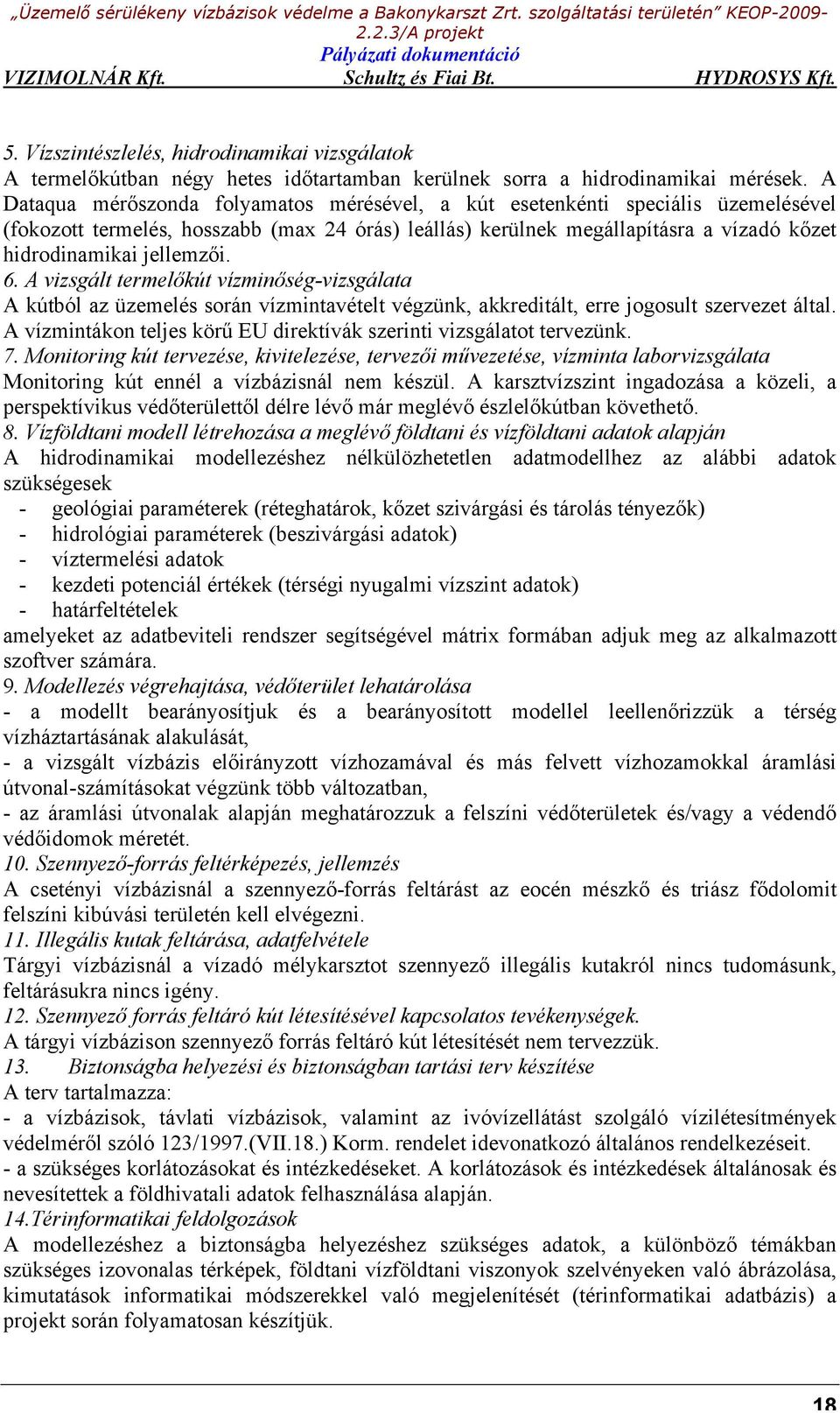 „Üzemelő sérülékeny vízbázisok védelme a Bakonykarszt Zrt. szolgáltatási területén” KEOP-2009-2.2.3/A projekt
Pályázati dokumentáció
VIZIMOLNÁR Kft. Schultz és Fiai Bt. HYDROSYS Kft.

5. Vízszintészlelés, hidrodinamikai vizsgálatok
A termelőkútban négy hetes időtartamban kerülnek sorra a hidrodinamikai mérések. A Dataqua mérőszonda folyamatos mérésével, a kút esetenkénti speciális üzemelésével (fokozott termelés, hosszabb (max 24 órás) leállás) kerülnek megállapításra a vízadó kőzet hidrodinamikai jellemzői.
6. A vizsgált termelőkút vízminőség-vizsgálata
A kútból az üzemelés során vízmintavételt végzünk, akkreditált, erre jogosult szervezet által. A vízmintákon teljes körű EU direktívák szerinti vizsgálatot tervezünk.
7. Monitoring kút tervezése, kivitelezése, tervezői művezetése, vízminta laborvizsgálata
Monitoring kút ennél a vízbázisnál nem készül. A karsztvízszint ingadozása a közeli, a perspektívikus védőterülettől délre lévő már meglévő észlelőkútban követhető.
8. Vízföldtani modell létrehozása a meglévő földtani és vízföldtani adatok alapján
A hidrodinamikai modellezéshez nélkülözhetetlen adatmodellhez az alábbi adatok szükségesek
- geológiai paraméterek (réteghatárok, kőzet szivárgási és tárolás tényezők)
- hidrológiai paraméterek (beszivárgási adatok)
- víztermelési adatok
- kezdeti potenciál értékek (térségi nyugalmi vízszint adatok)
- határfeltételek
amelyeket az adatbeviteli rendszer segítségével mátrix formában adjuk meg az alkalmazott szoftver számára.
9. Modellezés végrehajtása, védőterület lehatárolása
- a modellt bearányosítjuk és a bearányosított modellel leellenőrizzük a térség vízháztartásának alakulását,
- a vizsgált vízbázis előirányzott vízhozamával és más felvett vízhozamokkal áramlási útvonal-számításokat végzünk több változatban,
- az áramlási útvonalak alapján meghatározzuk a felszíni védőterületek és/vagy a védendő védőidomok méretét.
10. Szennyező-forrás feltérképezés, jellemzés
A csetényi vízbázisnál a szennyező-forrás feltárást az eocén mészkő és triász fődolomit felszíni kibúvási területén kell elvégezni.
11. Illegális kutak feltárása, adatfelvétele
Tárgyi vízbázisnál a vízadó mélykarsztot szennyező illegális kutakról nincs tudomásunk, feltárásukra nincs igény.
12. Szennyező forrás feltáró kút létesítésével kapcsolatos tevékenységek.
A tárgyi vízbázison szennyező forrás feltáró kút létesítését nem tervezzük.
13. Biztonságba helyezési és biztonságban tartási terv készítése
A terv tartalmazza:
- a vízbázisok, távlati vízbázisok, valamint az ivóvízellátást szolgáló vízilétesítmények védelméről szóló 123/1997.(VII.18.) Korm. rendelet idevonatkozó általános rendelkezéseit.
- a szükséges korlátozásokat és intézkedéseket. A korlátozások és intézkedések általánosak és nevesítettek a földhivatali adatok felhasználása alapján.
14.Térinformatikai feldolgozások
A modellezéshez a biztonságba helyezéshez szükséges adatok, a különböző témákban szükséges izovonalas térképek, földtani vízföldtani viszonyok szelvényeken való ábrázolása, kimutatások informatikai módszerekkel való megjelenítését (térinformatikai adatbázis) a projekt során folyamatosan készítjük.

18